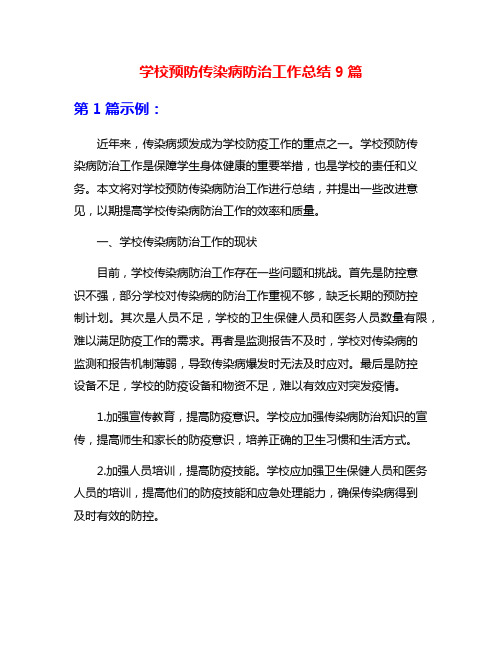 学校预防传染病防治工作总结 9 篇

第 1 篇示例：

近年来，传染病频发成为学校防疫工作的重点之一。学校预防传染病防治工作是保障学生身体健康的重要举措，也是学校的责任和义务。本文将对学校预防传染病防治工作进行总结，并提出一些改进意见，以期提高学校传染病防治工作的效率和质量。

一、学校传染病防治工作的现状

目前，学校传染病防治工作存在一些问题和挑战。首先是防控意识不强，部分学校对传染病的防治工作重视不够，缺乏长期的预防控制计划。其次是人员不足，学校的卫生保健人员和医务人员数量有限，难以满足防疫工作的需求。再者是监测报告不及时，学校对传染病的监测和报告机制薄弱，导致传染病爆发时无法及时应对。最后是防控设备不足，学校的防疫设备和物资不足，难以有效应对突发疫情。

1.加强宣传教育，提高防疫意识。学校应加强传染病防治知识的宣传，提高师生和家长的防疫意识，培养正确的卫生习惯和生活方式。

2.加强人员培训，提高防疫技能。学校应加强卫生保健人员和医务人员的培训，提高他们的防疫技能和应急处理能力，确保传染病得到及时有效的防控。